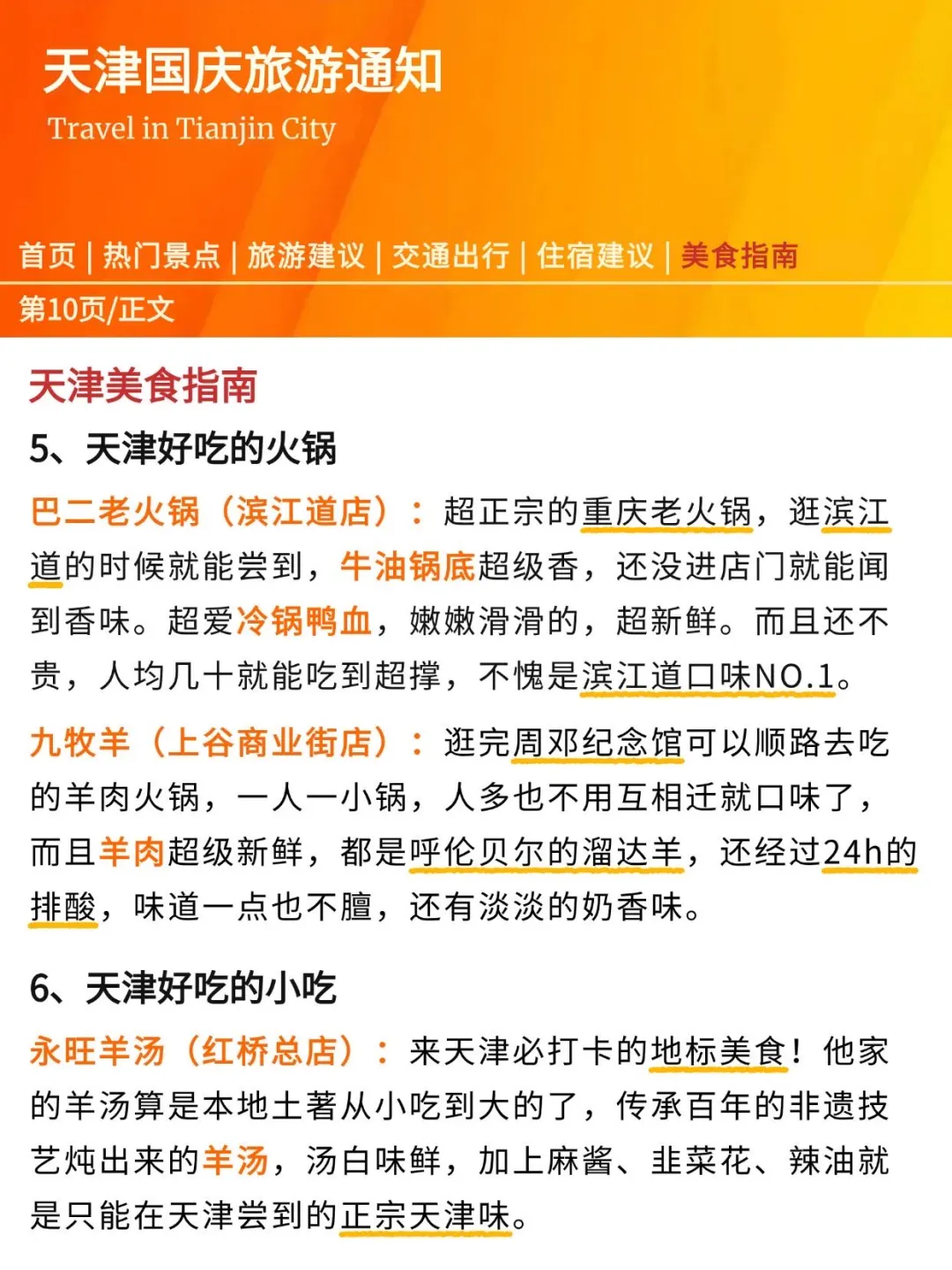 天津国庆旅游通知
Travel in Tianjin City

首页 | 热门景点 | 旅游建议 | 交通出行 | 住宿建议 | 美食指南
第10页/正文

天津美食指南
5、天津好吃的火锅
巴二老火锅（滨江道店）：超正宗的重庆老火锅，逛滨江道的时候就能尝到，牛油锅底超级香，还没进店门就能闻到香味。超爱冷锅鸭血，嫩嫩滑滑的，超新鲜。而且还不贵，人均几十就能吃到超撑，不愧是滨江道口味NO.1。

九牧羊（上谷商业街店）：逛完周邓纪念馆可以顺路去吃的羊肉火锅，一人一小锅，人多也不用互相迁就口味了，而且羊肉超级新鲜，都是呼伦贝尔的溜达羊，还经过24h的排酸，味道一点也不膻，还有淡淡的奶香味。

6、天津好吃的小吃
永旺羊汤（红桥总店）：来天津必打卡的地标美食！他家的羊汤算是本地土著从小吃到大的了，传承百年的非遗技艺炖出来的羊汤，汤白味鲜，加上麻酱、韭菜花、辣油就是只能在天津尝到的正宗天津味。